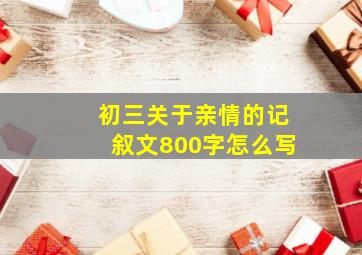 初三关于亲情的记叙文800字怎么写